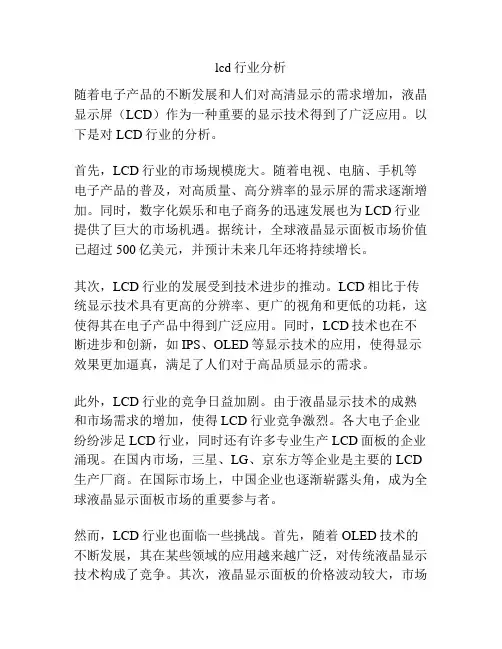 lcd 行业分析

随着电子产品的不断发展和人们对高清显示的需求增加，液晶显示屏（LCD）作为一种重要的显示技术得到了广泛应用。以下是对 LCD 行业的分析。

首先，LCD 行业的市场规模庞大。随着电视、电脑、手机等电子产品的普及，对高质量、高分辨率的显示屏的需求逐渐增加。同时，数字化娱乐和电子商务的迅速发展也为 LCD 行业提供了巨大的市场机遇。据统计，全球液晶显示面板市场价值已超过 500 亿美元，并预计未来几年还将持续增长。

其次，LCD 行业的发展受到技术进步的推动。LCD 相比于传统显示技术具有更高的分辨率、更广的视角和更低的功耗，这使得其在电子产品中得到广泛应用。同时，LCD 技术也在不断进步和创新，如 IPS、OLED 等显示技术的应用，使得显示效果更加逼真，满足了人们对于高品质显示的需求。

此外，LCD 行业的竞争日益加剧。由于液晶显示技术的成熟和市场需求的增加，使得 LCD 行业竞争激烈。各大电子企业纷纷涉足 LCD 行业，同时还有许多专业生产 LCD 面板的企业涌现。在国内市场，三星、LG、京东方等企业是主要的 LCD 生产厂商。在国际市场上，中国企业也逐渐崭露头角，成为全球液晶显示面板市场的重要参与者。

然而，LCD 行业也面临一些挑战。首先，随着 OLED 技术的不断发展，其在某些领域的应用越来越广泛，对传统液晶显示技术构成了竞争。其次，液晶显示面板的价格波动较大，市场